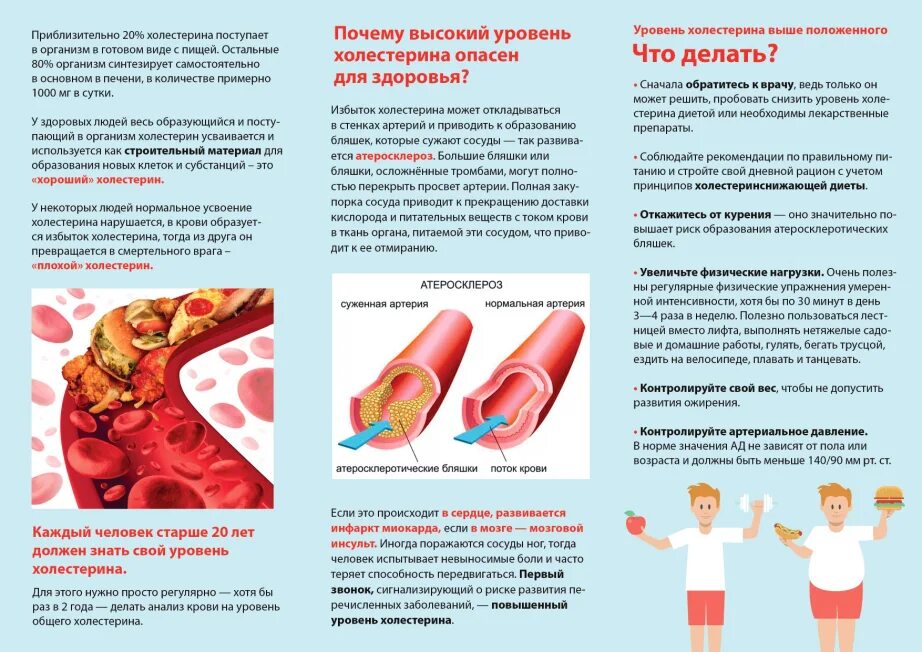 Приблизительно 20% холестерина поступает в организм в готовом виде с пищей. Остальные 80% организм синтезирует самостоятельно в основном в печени, в количестве примерно 1000 мг в сутки.

У здоровых людей весь образующийся и поступающий в организм холестерин усваивается и используется как строительный материал для образования новых клеток и субстанций – это «хороший» холестерин.

У некоторых людей нормальное усвоение холестерина нарушается, в крови образуется избыток холестерина, тогда из друга он превращается в смертельного врага – «плохой» холестерин.

Каждый человек старше 20 лет должен знать свой уровень холестерина.

Для этого нужно просто регулярно — хотя бы раз в 2 года — делать анализ крови на уровень общего холестерина.

Почему высокий уровень холестерина опасен для здоровья?

Избыток холестерина может откладываться в стенках артерий и приводить к образованию бляшек, которые сужают сосуды — так развивается атеросклероз. Большие бляшки или бляшки, осложнённые тромбами, могут полностью перекрыть просвет артерии. Полная закупорка сосуда приводит к прекращению доставки кислорода и питательных веществ с током крови в ткань органа, питаемой эти сосудом, что приводит к ее отмиранию.

АТЕРОСКЛЕРОЗ
суженная артерия
нормальная артерия
атеросклеротические бляшки
поток крови

Если это происходит в сердце, развивается инфаркт миокарда, если в мозге — мозговой инсульт. Иногда поражаются сосуды ног, тогда человек испытывает невыносимые боли и часто теряет способность передвигаться. Первый звонок, сигнализирующий о риске развития перечисленных заболеваний, — повышенный уровень холестерина.

Уровень холестерина выше положенного
Что делать?

• Сначала обратитесь к врачу, ведь только он может решить, пробовать снизить уровень холестерина диетой или необходимы лекарственные препараты.

• Соблюдайте рекомендации по правильному питанию и стройте свой дневной рацион с учетом принципов холестеринснижающей диеты.

• Откажитесь от курения — оно значительно повышает риск образования атеросклеротических бляшек.

• Увеличьте физические нагрузки. Очень полезны регулярные физические упражнения умеренной интенсивности, хотя бы по 30 минут в день 3—4 раза в неделю. Полезно пользоваться лестницей вместо лифта, выполнять нетяжелые садовые и домашние работы, гулять, бегать трусцой, ездить на велосипеде, плавать и танцевать.

• Контролируйте свой вес, чтобы не допустить развития ожирения.

• Контролируйте артериальное давление. В норме значения АД не зависят от пола или возраста и должны быть меньше 140/90 мм рт. ст.